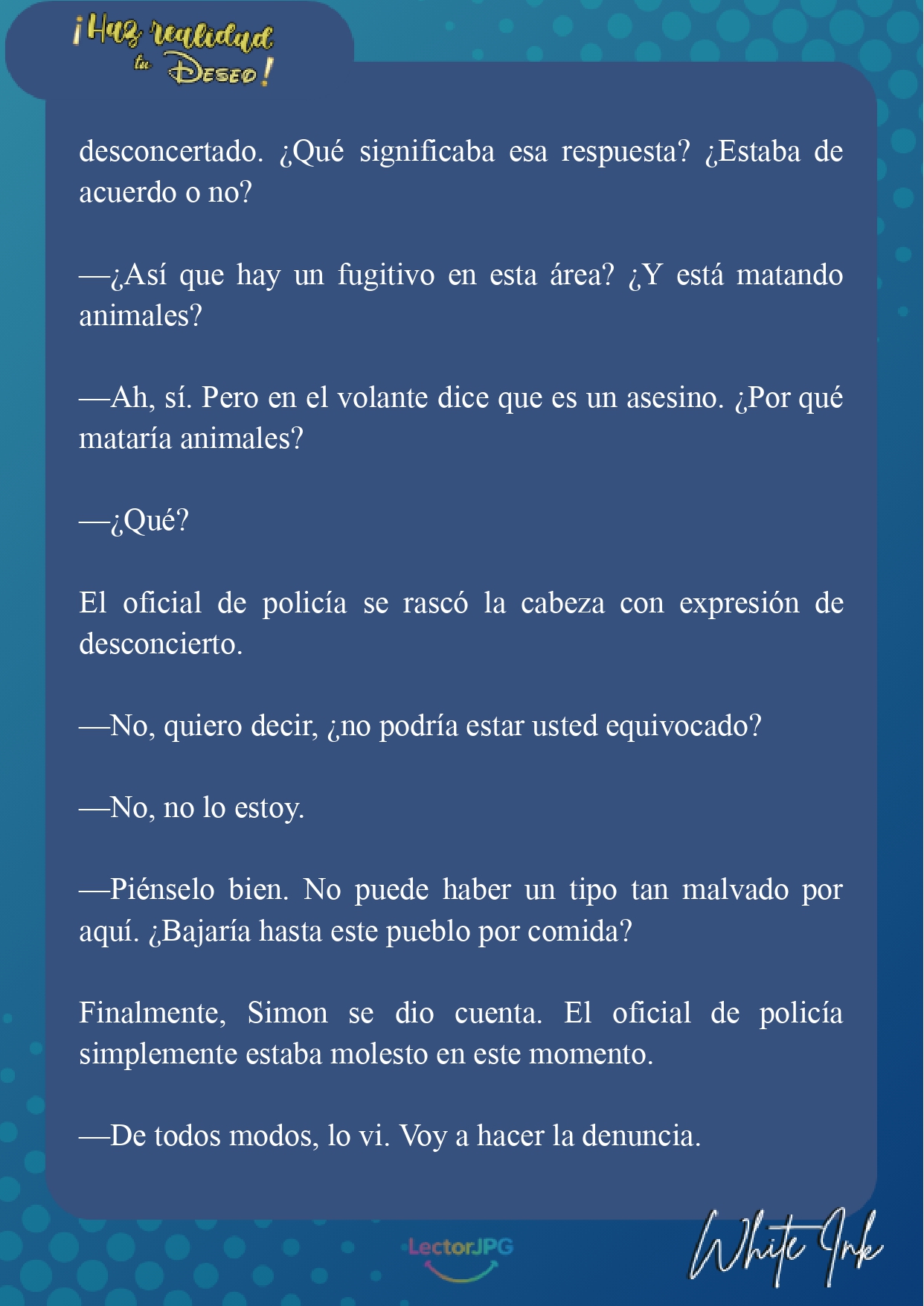 ¡Haz realidad tu Deseo!

desconcertado. ¿Qué significaba esa respuesta? ¿Estaba de acuerdo o no?

—¿Así que hay un fugitivo en esta área? ¿Y está matando animales?

—Ah, sí. Pero en el volante dice que es un asesino. ¿Por qué mataría animales?

—¿Qué?

El oficial de policía se rascó la cabeza con expresión de desconcierto.

—No, quiero decir, ¿no podría estar usted equivocado?

—No, no lo estoy.

—Piénselo bien. No puede haber un tipo tan malvado por aquí. ¿Bajaría hasta este pueblo por comida?

Finalmente, Simon se dio cuenta. El oficial de policía simplemente estaba molesto en este momento.

—De todos modos, lo vi. Voy a hacer la denuncia.

LectorJPG

White Ink